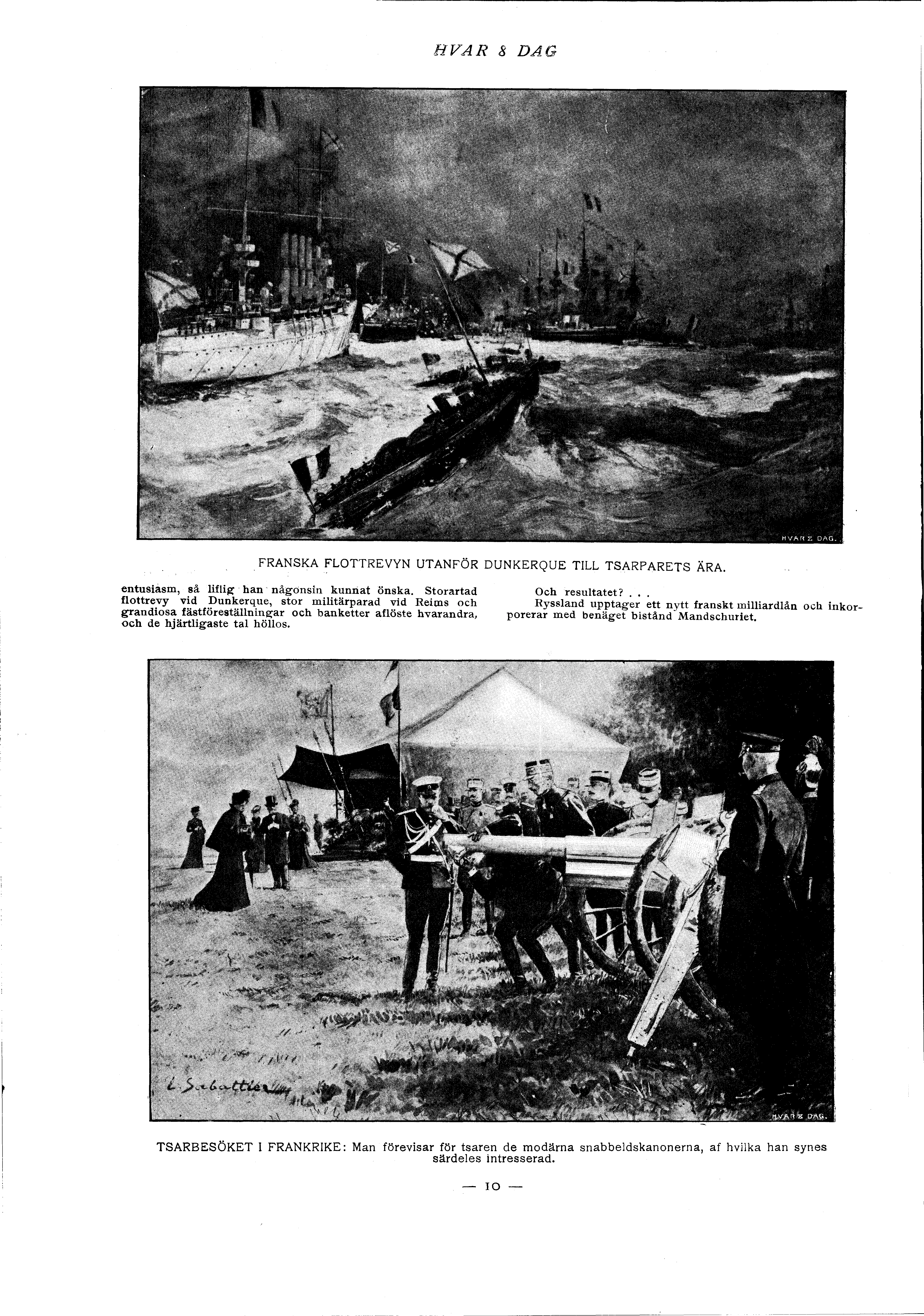 HVAR 8 DAG

HVAR 8 DAG.

FRANSKA FLOTTREVYN UTANFÖR DUNKERQUE TILL TSARPARETS ÄRA.

entusiasm, så liflig han någonsin kunnat önska. Storartad flottrevy vid Dunkerque, stor militärparad vid Reims och grandiosa fästföreställningar och banketter aflöste hvarandra, och de hjärtligaste tal höllos.

Och resultatet? . . .

Ryssland upptager ett nytt franskt milliardlån och inkorporerar med benäget bistånd Mandschuriet.

L. Sabattier

HVAR 8 DAG.

TSARBESÖKET I FRANKRIKE: Man förevisar för tsaren de modärna snabbeldskanonerna, af hvilka han synes särdeles intresserad.

— 10 —